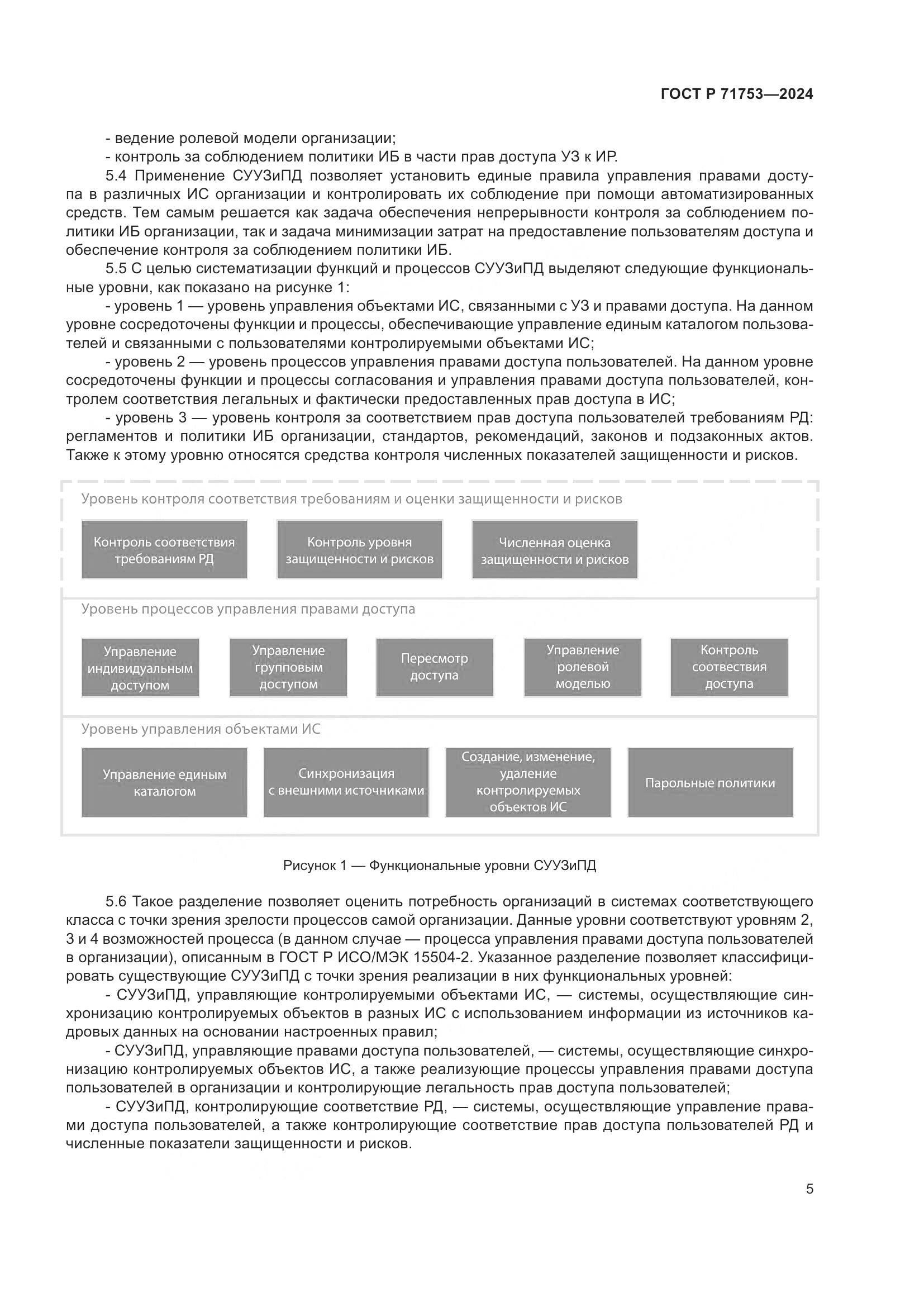 ГОСТ Р 71753—2024

- ведение ролевой модели организации;
- контроль за соблюдением политики ИБ в части прав доступа УЗ к ИР.

5.4 Применение СУУЗиПД позволяет установить единые правила управления правами доступа в различных ИС организации и контролировать их соблюдение при помощи автоматизированных средств. Тем самым решается как задача обеспечения непрерывности контроля за соблюдением политики ИБ организации, так и задача минимизации затрат на предоставление пользователям доступа и обеспечение контроля за соблюдением политики ИБ.

5.5 С целью систематизации функций и процессов СУУЗиПД выделяют следующие функциональные уровни, как показано на рисунке 1:

- уровень 1 — уровень управления объектами ИС, связанными с УЗ и правами доступа. На данном уровне сосредоточены функции и процессы, обеспечивающие управление единым каталогом пользователей и связанными с пользователями контролируемыми объектами ИС;

- уровень 2 — уровень процессов управления правами доступа пользователей. На данном уровне сосредоточены функции и процессы согласования и управления правами доступа пользователей, контролем соответствия легальных и фактически предоставленных прав доступа в ИС;

- уровень 3 — уровень контроля за соответствием прав доступа пользователей требованиям РД: регламентов и политики ИБ организации, стандартов, рекомендаций, законов и подзаконных актов. Также к этому уровню относятся средства контроля численных показателей защищенности и рисков.

Уровень контроля соответствия требованиям и оценки защищенности и рисков

Контроль соответствия требованиям РД

Контроль уровня защищенности и рисков

Численная оценка защищенности и рисков

Уровень процессов управления правами доступа

Управление индивидуальным доступом

Управление групповым доступом

Пересмотр доступа

Управление ролевой моделью

Контроль соотвествия доступа

Уровень управления объектами ИС

Управление единым каталогом

Синхронизация с внешними источниками

Создание, изменение, удаление контролируемых объектов ИС

Парольные политики

Рисунок 1 — Функциональные уровни СУУЗиПД

5.6 Такое разделение позволяет оценить потребность организаций в системах соответствующего класса с точки зрения зрелости процессов самой организации. Данные уровни соответствуют уровням 2, 3 и 4 возможностей процесса (в данном случае — процесса управления правами доступа пользователей в организации), описанным в ГОСТ Р ИСО/МЭК 15504-2. Указанное разделение позволяет классифицировать существующие СУУЗиПД с точки зрения реализации в них функциональных уровней:

- СУУЗиПД, управляющие контролируемыми объектами ИС, — системы, осуществляющие синхронизацию контролируемых объектов в разных ИС с использованием информации из источников кадровых данных на основании настроенных правил;

- СУУЗиПД, управляющие правами доступа пользователей, — системы, осуществляющие синхронизацию контролируемых объектов ИС, а также реализующие процессы управления правами доступа пользователей в организации и контролирующие легальность прав доступа пользователей;

- СУУЗиПД, контролирующие соответствие РД, — системы, осуществляющие управление правами доступа пользователей, а также контролирующие соответствие прав доступа пользователей РД и численные показатели защищенности и рисков.

5